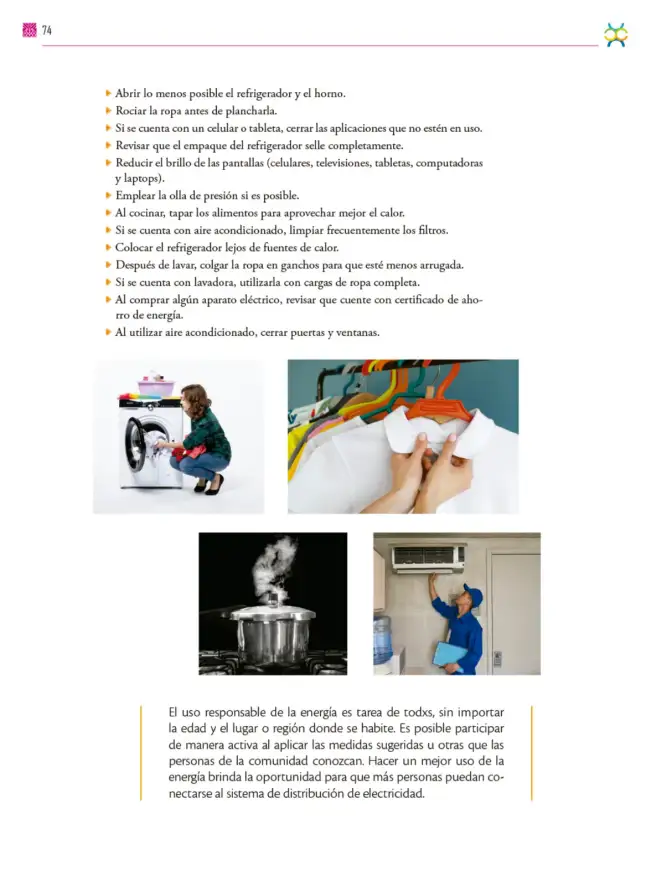 74

▸ Abrir lo menos posible el refrigerador y el horno.
▸ Rociar la ropa antes de plancharla.
▸ Si se cuenta con un celular o tableta, cerrar las aplicaciones que no estén en uso.
▸ Revisar que el empaque del refrigerador selle completamente.
▸ Reducir el brillo de las pantallas (celulares, televisiones, tabletas, computadoras y laptops).
▸ Emplear la olla de presión si es posible.
▸ Al cocinar, tapar los alimentos para aprovechar mejor el calor.
▸ Si se cuenta con aire acondicionado, limpiar frecuentemente los filtros.
▸ Colocar el refrigerador lejos de fuentes de calor.
▸ Después de lavar, colgar la ropa en ganchos para que esté menos arrugada.
▸ Si se cuenta con lavadora, utilizarla con cargas de ropa completa.
▸ Al comprar algún aparato eléctrico, revisar que cuente con certificado de ahorro de energía.
▸ Al utilizar aire acondicionado, cerrar puertas y ventanas.

El uso responsable de la energía es tarea de todxs, sin importar la edad y el lugar o región donde se habite. Es posible participar de manera activa al aplicar las medidas sugeridas u otras que las personas de la comunidad conozcan. Hacer un mejor uso de la energía brinda la oportunidad para que más personas puedan conectarse al sistema de distribución de electricidad.